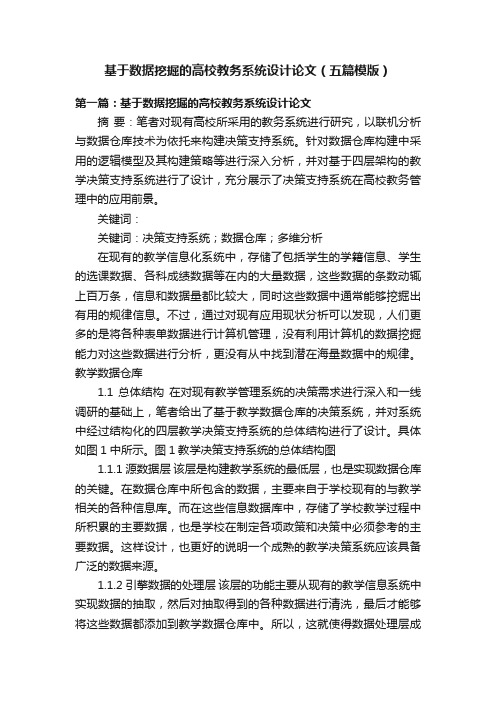 基于数据挖掘的高校教务系统设计论文（五篇模版）

第一篇：基于数据挖掘的高校教务系统设计论文

摘 要：笔者对现有高校所采用的教务系统进行研究，以联机分析与数据仓库技术为依托来构建决策支持系统。针对数据仓库构建中采用的逻辑模型及其构建策略等进行深入分析，并对基于四层架构的教学决策支持系统进行了设计，充分展示了决策支持系统在高校教务管理中的应用前景。

关键词：

关键词：决策支持系统；数据仓库；多维分析

在现有的教学信息化系统中，存储了包括学生的学籍信息、学生的选课数据、各科成绩数据等在内的大量数据，这些数据的条数动辄上百万条，信息和数据量都比较大，同时这些数据中通常能够挖掘出有用的规律信息。不过，通过对现有应用现状分析可以发现，人们更多的是将各种表单数据进行计算机管理，没有利用计算机的数据挖掘能力对这些数据进行分析，更没有从中找到潜在海量数据中的规律。

教学数据仓库

1.1 总体结构 在对现有教学管理系统的决策需求进行深入和一线调研的基础上，笔者给出了基于教学数据仓库的决策系统，并对系统中经过结构化的四层教学决策支持系统的总体结构进行了设计。具体如图 1 中所示。图 1 教学决策支持系统的总体结构图

1.1.1 源数据层 该层是构建教学系统的最低层，也是实现数据仓库的关键。在数据仓库中所包含的数据，主要来自于学校现有的与教学相关的各种信息库。而在这些信息数据库中，存储了学校教学过程中所积累的主要数据，也是学校在制定各项政策和决策中必须参考的主要数据。这样设计，也更好的说明一个成熟的教学决策系统应该具备广泛的数据来源。

1.1.2 引擎数据的处理层 该层的功能主要从现有的教学信息系统中实现数据的抽取，然后对抽取得到的各种数据进行清洗，最后才能够将这些数据都添加到教学数据仓库中。所以，这就使得数据处理层成